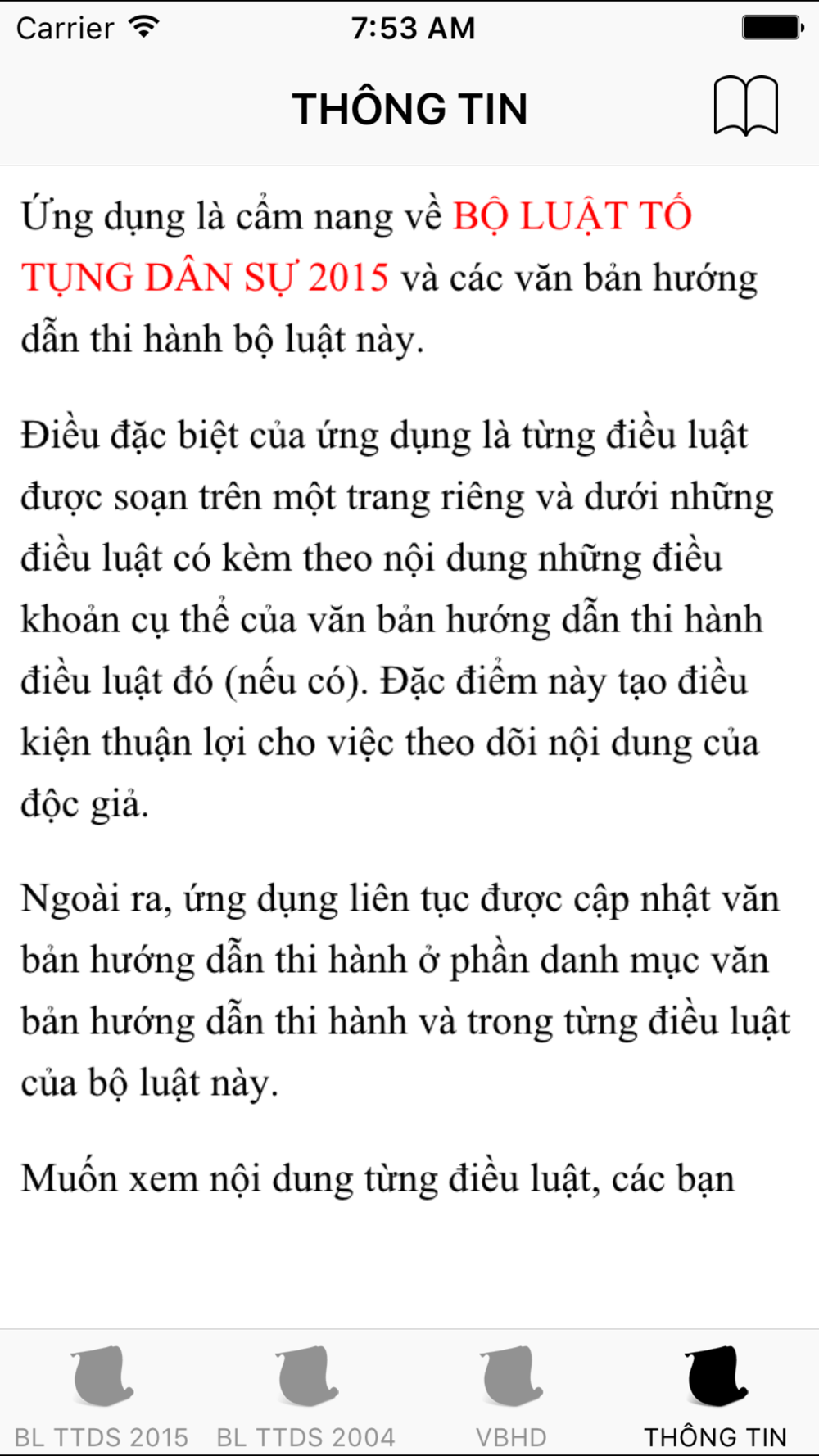 Carrier 7:53 AM

THÔNG TIN

Ứng dụng là cẩm nang về BỘ LUẬT TỐ TỤNG DÂN SỰ 2015 và các văn bản hướng dẫn thi hành bộ luật này.

Điều đặc biệt của ứng dụng là từng điều luật được soạn trên một trang riêng và dưới những điều luật có kèm theo nội dung những điều khoản cụ thể của văn bản hướng dẫn thi hành điều luật đó (nếu có). Đặc điểm này tạo điều kiện thuận lợi cho việc theo dõi nội dung của độc giả.

Ngoài ra, ứng dụng liên tục được cập nhật văn bản hướng dẫn thi hành ở phần danh mục văn bản hướng dẫn thi hành và trong từng điều luật của bộ luật này.

Muốn xem nội dung từng điều luật, các bạn

BL TTDS 2015 BL TTDS 2004 VBHD THÔNG TIN